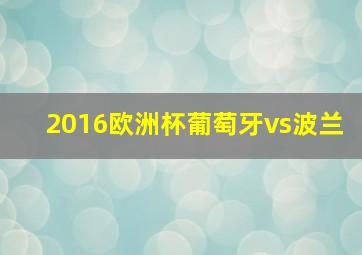 2016欧洲杯葡萄牙vs波兰